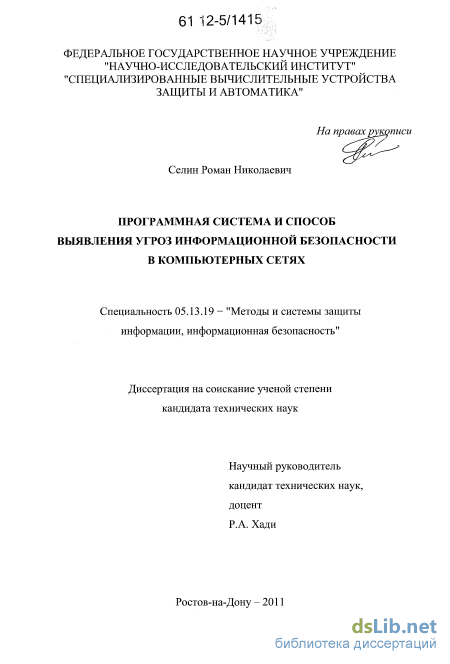 61 12-5/1415

ФЕДЕРАЛЬНОЕ ГОСУДАРСТВЕННОЕ НАУЧНОЕ УЧРЕЖДЕНИЕ "НАУЧНО-ИССЛЕДОВАТЕЛЬСКИЙ ИНСТИТУТ" "СПЕЦИАЛИЗИРОВАННЫЕ ВЫЧИСЛИТЕЛЬНЫЕ УСТРОЙСТВА ЗАЩИТЫ И АВТОМАТИКА"

На правах рукописи

Селин Роман Николаевич

ПРОГРАММНАЯ СИСТЕМА И СПОСОБ ВЫЯВЛЕНИЯ УГРОЗ ИНФОРМАЦИОННОЙ БЕЗОПАСНОСТИ В КОМПЬЮТЕРНЫХ СЕТЯХ

Специальность 05.13.19 − "Методы и системы защиты информации, информационная безопасность"

Диссертация на соискание ученой степени кандидата технических наук

Научный руководитель
кандидат технических наук,
доцент
Р.А. Хади

Ростов-на-Дону – 2011

dsLib.net
библиотека диссертаций